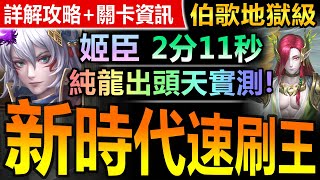 詳解攻略＋關卡資訊
伯歌地獄級
姬臣 2分11秒
純龍出頭天實測！
新時代速刷王